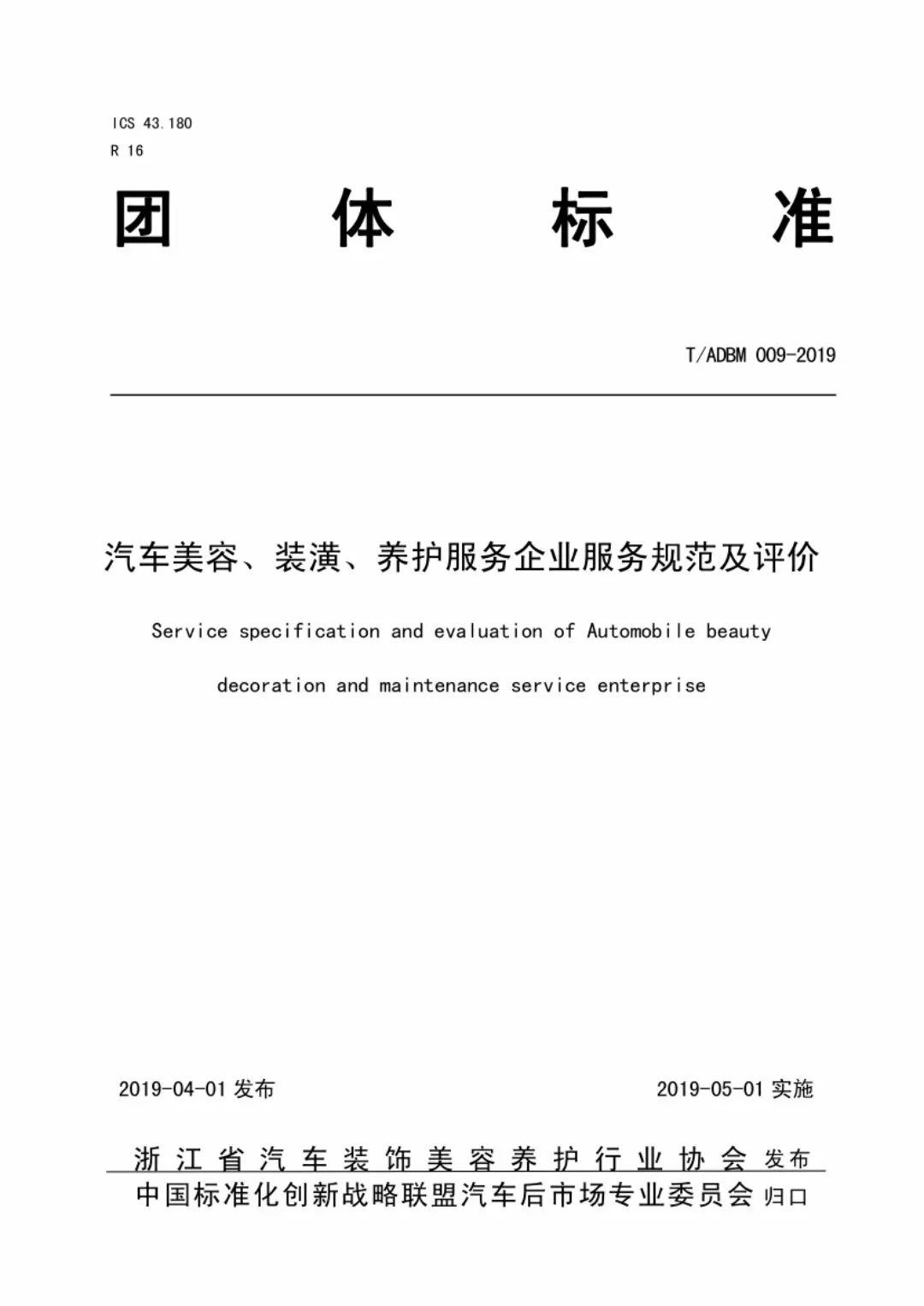 ICS 43.180
R 16

团 体 标 准

T/ADBM 009-2019

汽车美容、装潢、养护服务企业服务规范及评价

Service specification and evaluation of Automobile beauty decoration and maintenance service enterprise

2019-04-01 发布

2019-05-01 实施

浙江省汽车装饰美容养护行业协会 发布
中国标准化创新战略联盟汽车后市场专业委员会 归口